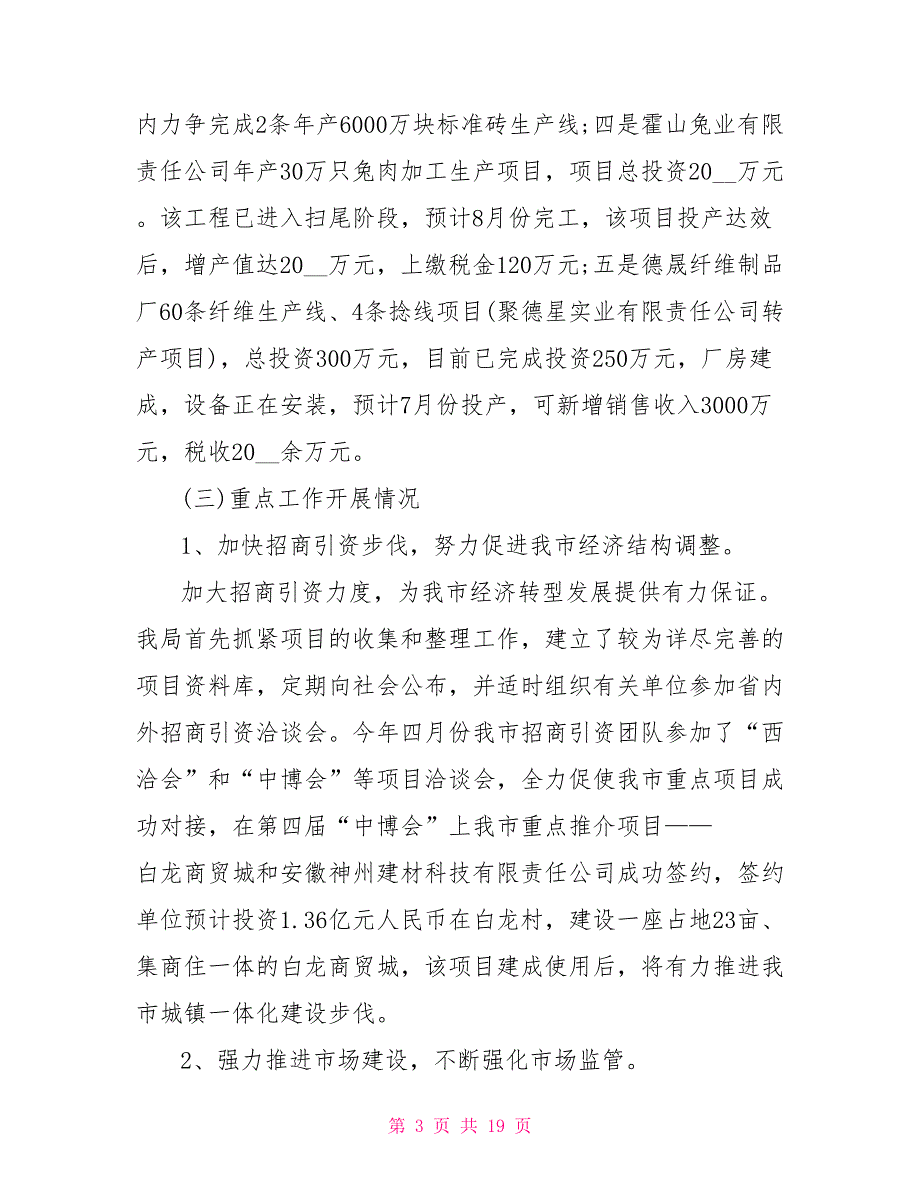 内力争完成2条年产6000万块标准砖生产线;四是霍山兔业有限责任公司年产30万只兔肉加工生产项目，项目总投资20__万元。该工程已进入扫尾阶段，预计8月份完工，该项目投产达效后，增产值达20__万元，上缴税金120万元;五是德晟纤维制品厂60条纤维生产线、4条捻线项目(聚德星实业有限责任公司转产项目)，总投资300万元，目前已完成投资250万元，厂房建成，设备正在安装，预计7月份投产，可新增销售收入3000万元，税收20__余万元。

(三)重点工作开展情况

1、加快招商引资步伐，努力促进我市经济结构调整。

加大招商引资力度，为我市经济转型发展提供有力保证。我局首先抓紧项目的收集和整理工作，建立了较为详尽完善的项目资料库，定期向社会公布，并适时组织有关单位参加省内外招商引资洽谈会。今年四月份我市招商引资团队参加了“西洽会”和“中博会”等项目洽谈会，全力促使我市重点项目成功对接，在第四届“中博会”上我市重点推介项目——白龙商贸城和安徽神州建材科技有限责任公司成功签约，签约单位预计投资1.36亿元人民币在白龙村，建设一座占地23亩、集商住一体的白龙商贸城，该项目建成使用后，将有力推进我市城镇一体化建设步伐。

2、强力推进市场建设，不断强化市场监管。

第 3 页 共 19 页